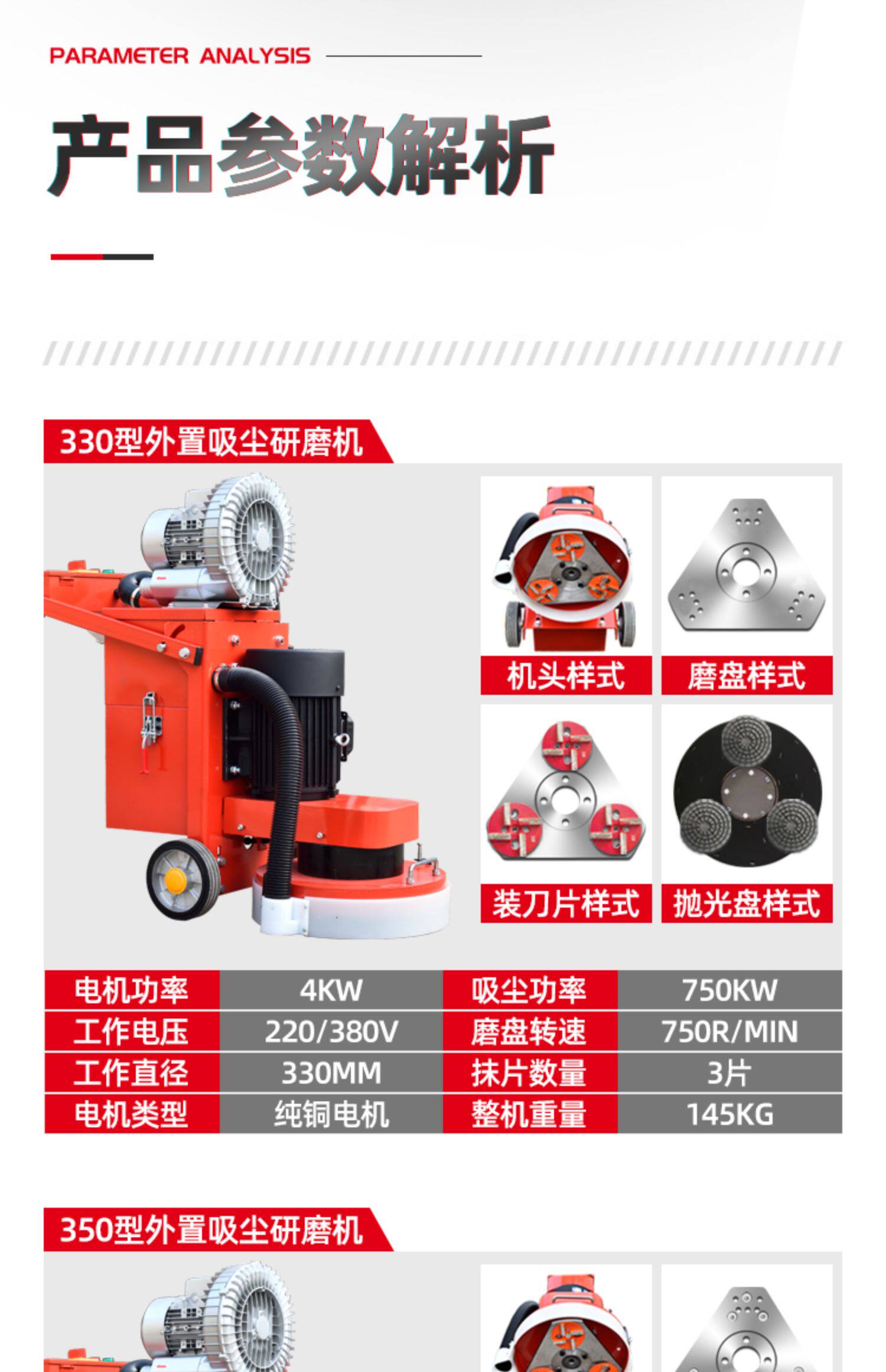 PARAMETER ANALYSIS

产品参数解析

330型外置吸尘研磨机

机头样式

磨盘样式

装刀片样式

抛光盘样式

| 电机功率 | 4KW | 吸尘功率 | 750KW |
|---|---|---|---|
| 工作电压 | 220/380V | 磨盘转速 | 750R/MIN |
| 工作直径 | 330MM | 抹片数量 | 3片 |
| 电机类型 | 纯铜电机 | 整机重量 | 145KG |

350型外置吸尘研磨机